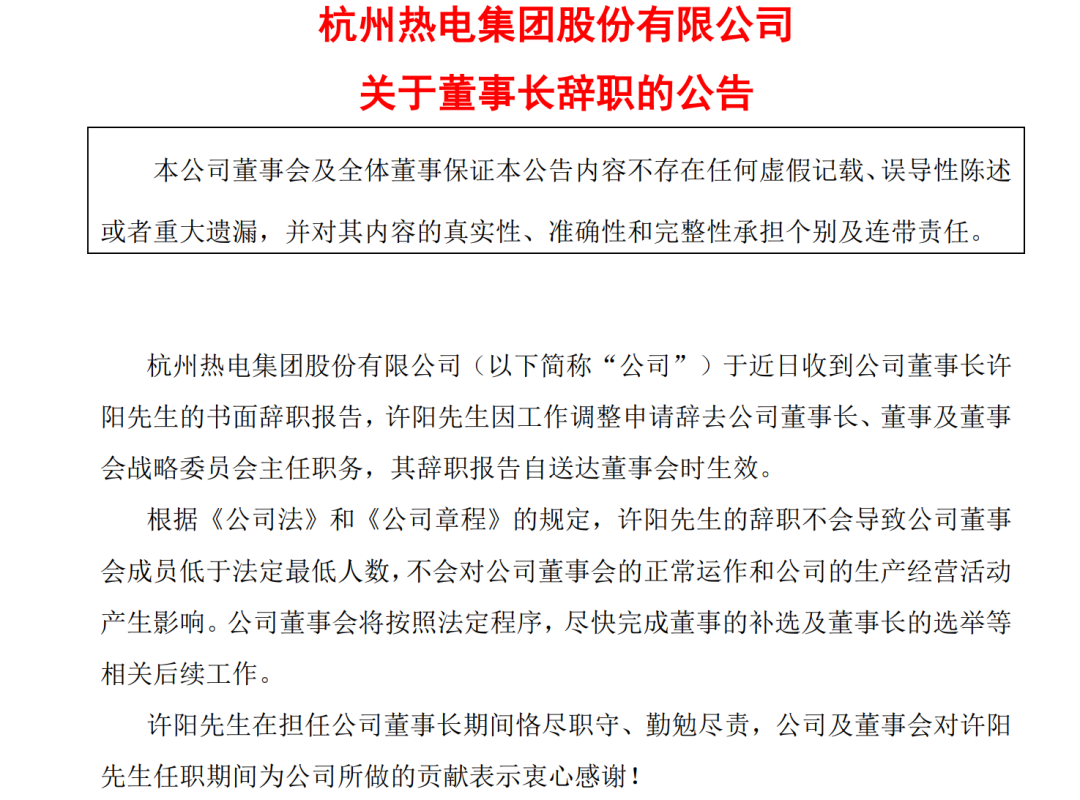 杭州热电集团股份有限公司
关于董事长辞职的公告

本公司董事会及全体董事保证本公告内容不存在任何虚假记载、误导性陈述或者重大遗漏，并对其内容的真实性、准确性和完整性承担个别及连带责任。

杭州热电集团股份有限公司（以下简称“公司”）于近日收到公司董事长许阳先生的书面辞职报告，许阳先生因工作调整申请辞去公司董事长、董事及董事会战略委员会主任职务，其辞职报告自送达董事会时生效。

根据《公司法》和《公司章程》的规定，许阳先生的辞职不会导致公司董事会成员低于法定最低人数，不会对公司董事会的正常运作和公司的生产经营活动产生影响。公司董事会将按照法定程序，尽快完成董事的补选及董事长的选举等相关后续工作。

许阳先生在担任公司董事长期间恪尽职守、勤勉尽责，公司及董事会对许阳先生任职期间为公司所做的贡献表示衷心感谢！